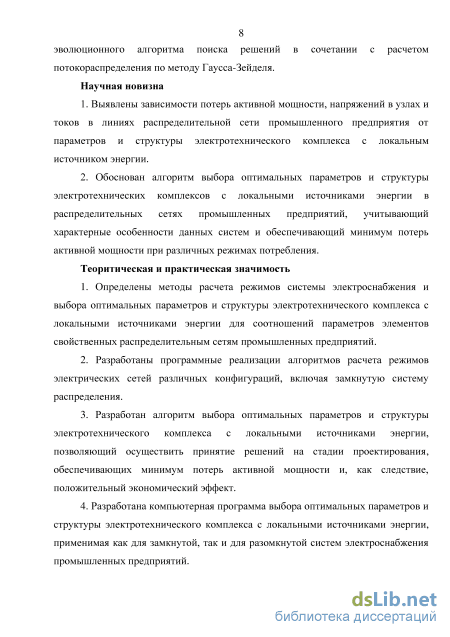 8

эволюционного алгоритма поиска решений в сочетании с расчетом потокораспределения по методу Гаусса-Зейделя.

Научная новизна

1. Выявлены зависимости потерь активной мощности, напряжений в узлах и токов в линиях распределительной сети промышленного предприятия от параметров и структуры электротехнического комплекса с локальным источником энергии.

2. Обоснован алгоритм выбора оптимальных параметров и структуры электротехнических комплексов с локальными источниками энергии в распределительных сетях промышленных предприятий, учитывающий характерные особенности данных систем и обеспечивающий минимум потерь активной мощности при различных режимах потребления.

Теоритическая и практическая значимость

1. Определены методы расчета режимов системы электроснабжения и выбора оптимальных параметров и структуры электротехнического комплекса с локальными источниками энергии для соотношений параметров элементов свойственных распределительным сетям промышленных предприятий.

2. Разработаны программные реализации алгоритмов расчета режимов электрических сетей различных конфигураций, включая замкнутую систему распределения.

3. Разработан алгоритм выбора оптимальных параметров и структуры электротехнического комплекса с локальными источниками энергии, позволяющий осуществить принятие решений на стадии проектирования, обеспечивающих минимум потерь активной мощности и, как следствие, положительный экономический эффект.

4. Разработана компьютерная программа выбора оптимальных параметров и структуры электротехнического комплекса с локальными источниками энергии, применимая как для замкнутой, так и для разомкнутой систем электроснабжения промышленных предприятий.

dsLib.net
библиотека диссертаций